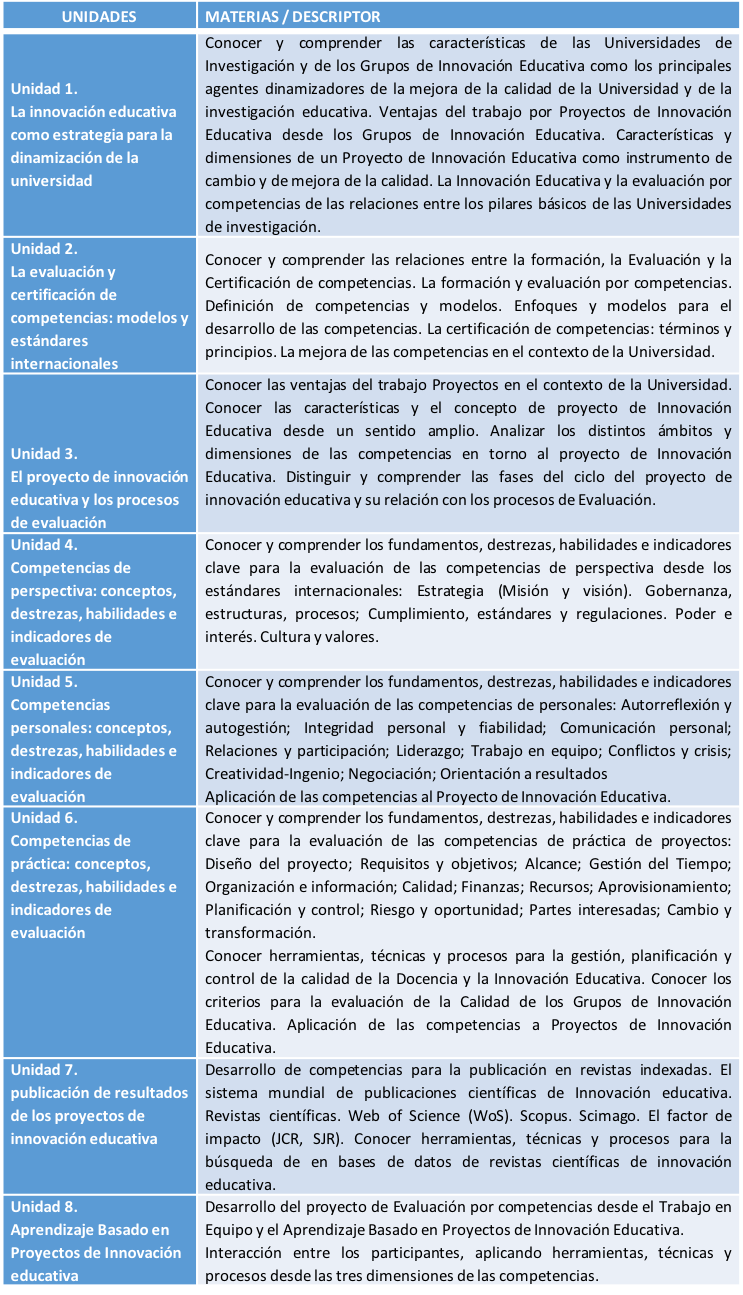 | UNIDADES | MATERIAS / DESCRIPTOR |
|---|---|
| Unidad 1. La innovación educativa como estrategia para la dinamización de la universidad | Conocer y comprender las características de las Universidades de Investigación y de los Grupos de Innovación Educativa como los principales agentes dinamizadores de la mejora de la calidad de la Universidad y de la investigación educativa. Ventajas del trabajo por Proyectos de Innovación Educativa desde los Grupos de Innovación Educativa. Características y dimensiones de un Proyecto de Innovación Educativa como instrumento de cambio y de mejora de la calidad. La Innovación Educativa y la evaluación por competencias de las relaciones entre los pilares básicos de las Universidades de investigación. |
| Unidad 2. La evaluación y certificación de competencias: modelos y estándares internacionales | Conocer y comprender las relaciones entre la formación, la Evaluación y la Certificación de competencias. La formación y evaluación por competencias. Definición de competencias y modelos. Enfoques y modelos para el desarrollo de las competencias. La certificación de competencias: términos y principios. La mejora de las competencias en el contexto de la Universidad. |
| Unidad 3. El proyecto de innovación educativa y los procesos de evaluación | Conocer las ventajas del trabajo Proyectos en el contexto de la Universidad. Conocer las características y el concepto de proyecto de Innovación Educativa desde un sentido amplio. Analizar los distintos ámbitos y dimensiones de las competencias en torno al proyecto de Innovación Educativa. Distinguir y comprender las fases del ciclo del proyecto de innovación educativa y su relación con los procesos de Evaluación. |
| Unidad 4. Competencias de perspectiva: conceptos, destrezas, habilidades e indicadores de evaluación | Conocer y comprender los fundamentos, destrezas, habilidades e indicadores clave para la evaluación de las competencias de perspectiva desde los estándares internacionales: Estrategia (Misión y visión). Gobernanza, estructuras, procesos; Cumplimiento, estándares y regulaciones. Poder e interés. Cultura y valores. |
| Unidad 5. Competencias personales: conceptos, destrezas, habilidades e indicadores de evaluación | Conocer y comprender los fundamentos, destrezas, habilidades e indicadores clave para la evaluación de las competencias de personales: Autorreflexión y autogestión; Integridad personal y fiabilidad; Comunicación personal; Relaciones y participación; Liderazgo; Trabajo en equipo; Conflictos y crisis; Creatividad-Ingenio; Negociación; Orientación a resultados Aplicación de las competencias al Proyecto de Innovación Educativa. |
| Unidad 6. Competencias de práctica: conceptos, destrezas, habilidades e indicadores de evaluación | Conocer y comprender los fundamentos, destrezas, habilidades e indicadores clave para la evaluación de las competencias de práctica de proyectos: Diseño del proyecto; Requisitos y objetivos; Alcance; Gestión del Tiempo; Organización e información; Calidad; Finanzas; Recursos; Aprovisionamiento; Planificación y control; Riesgo y oportunidad; Partes interesadas; Cambio y transformación. Conocer herramientas, técnicas y procesos para la gestión, planificación y control de la calidad de la Docencia y la Innovación Educativa. Conocer los criterios para la evaluación de la Calidad de los Grupos de Innovación Educativa. Aplicación de las competencias a Proyectos de Innovación Educativa. |
| Unidad 7. publicación de resultados de los proyectos de innovación educativa | Desarrollo de competencias para la publicación en revistas indexadas. El sistema mundial de publicaciones científicas de Innovación educativa. Revistas científicas. Web of Science (WoS). Scopus. Scimago. El factor de impacto (JCR, SJR). Conocer herramientas, técnicas y procesos para la búsqueda de en bases de datos de revistas científicas de innovación educativa. |
| Unidad 8. Aprendizaje Basado en Proyectos de Innovación educativa | Desarrollo del proyecto de Evaluación por competencias desde el Trabajo en Equipo y el Aprendizaje Basado en Proyectos de Innovación Educativa. Interacción entre los participantes, aplicando herramientas, técnicas y procesos desde las tres dimensiones de las competencias. |